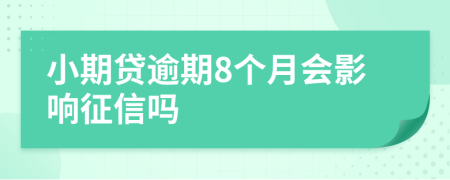 小期贷逾期8个月会影响征信吗